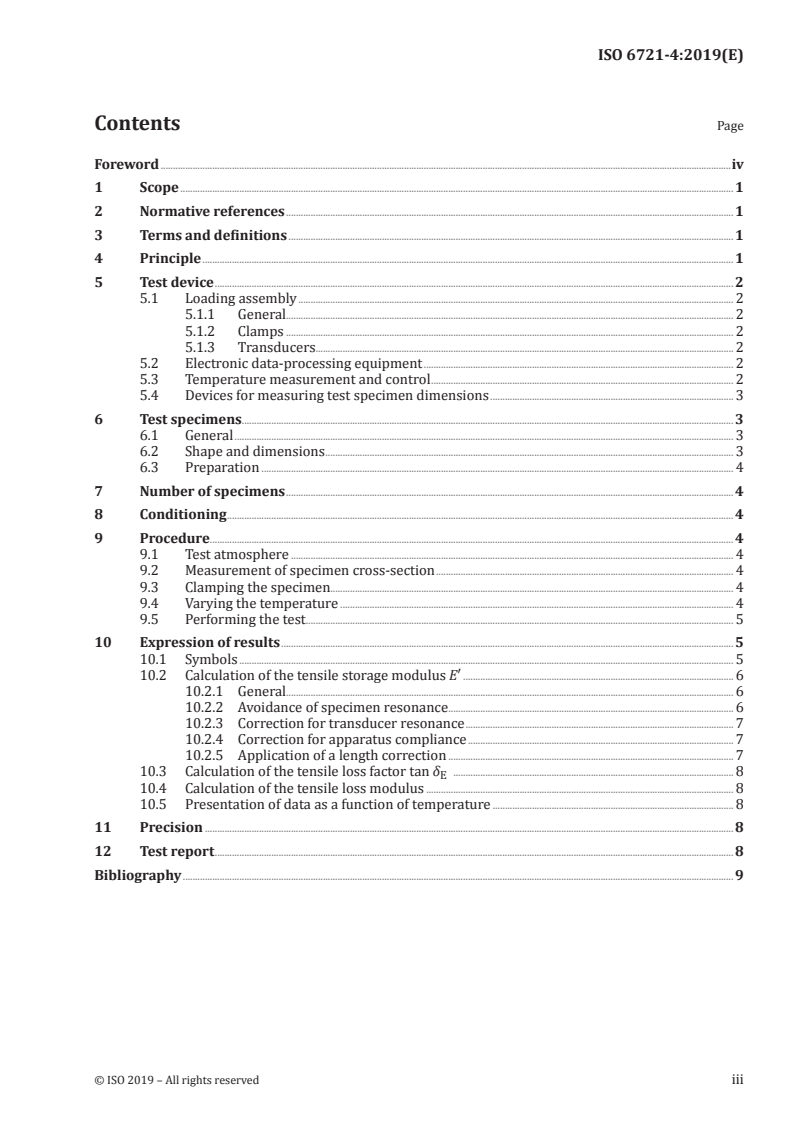 ISO 6721-4:2019(E)

Contents

Page

Foreword iv

1 Scope 1

2 Normative references 1

3 Terms and definitions 1

4 Principle 1

5 Test device 2
5.1 Loading assembly 2
5.1.1 General 2
5.1.2 Clamps 2
5.1.3 Transducers 2
5.2 Electronic data-processing equipment 2
5.3 Temperature measurement and control 2
5.4 Devices for measuring test specimen dimensions 3

6 Test specimens 3
6.1 General 3
6.2 Shape and dimensions 3
6.3 Preparation 4

7 Number of specimens 4

8 Conditioning 4

9 Procedure 4
9.1 Test atmosphere 4
9.2 Measurement of specimen cross-section 4
9.3 Clamping the specimen 4
9.4 Varying the temperature 4
9.5 Performing the test 5

10 Expression of results 5
10.1 Symbols 5
10.2 Calculation of the tensile storage modulus $E'$ 6
10.2.1 General 6
10.2.2 Avoidance of specimen resonance 6
10.2.3 Correction for transducer resonance 7
10.2.4 Correction for apparatus compliance 7
10.2.5 Application of a length correction 7
10.3 Calculation of the tensile loss factor tan $\delta_E$ 8
10.4 Calculation of the tensile loss modulus 8
10.5 Presentation of data as a function of temperature 8

11 Precision 8

12 Test report 8

Bibliography 9

© ISO 2019 – All rights reserved

iii